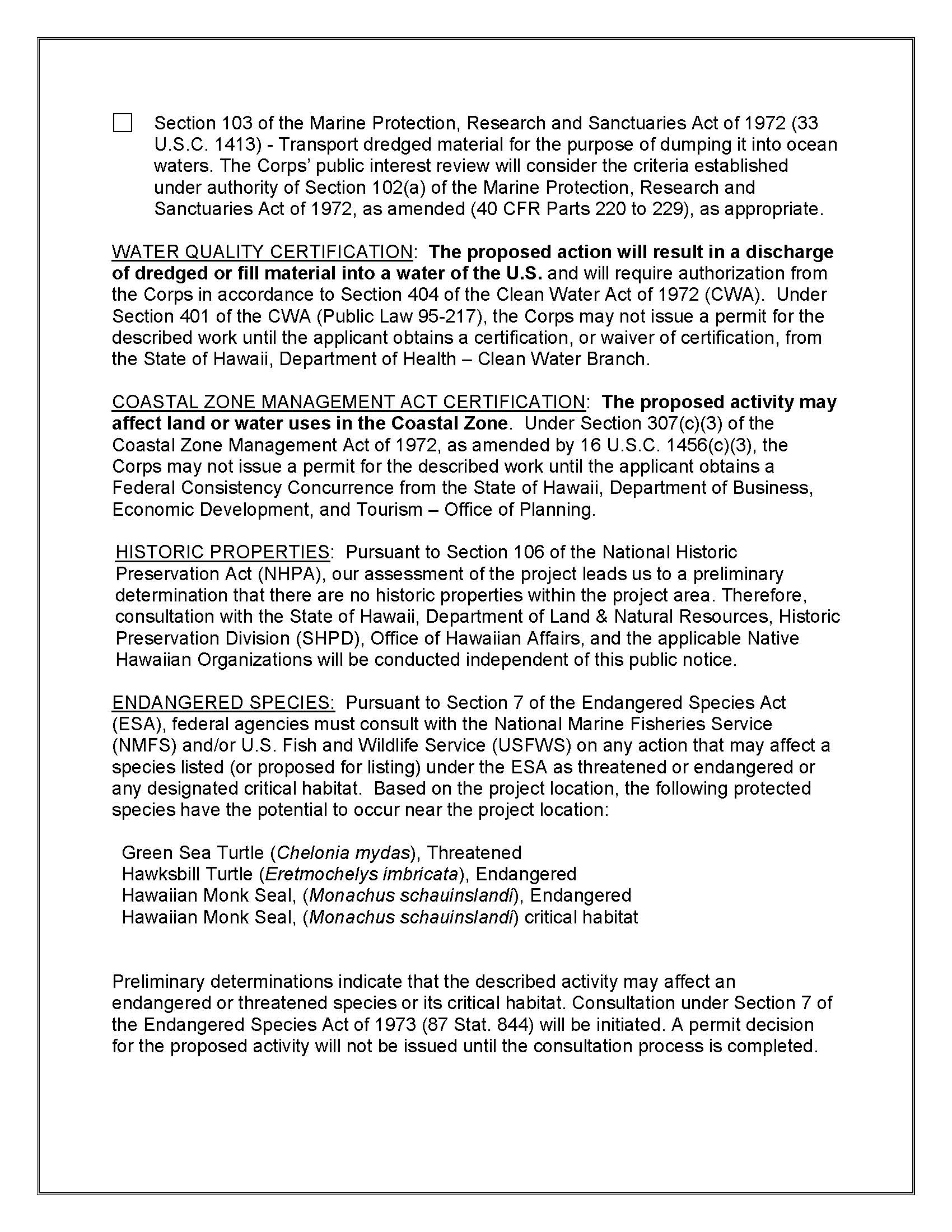 ☐ Section 103 of the Marine Protection, Research and Sanctuaries Act of 1972 (33 U.S.C. 1413) - Transport dredged material for the purpose of dumping it into ocean waters. The Corps' public interest review will consider the criteria established under authority of Section 102(a) of the Marine Protection, Research and Sanctuaries Act of 1972, as amended (40 CFR Parts 220 to 229), as appropriate.

WATER QUALITY CERTIFICATION: The proposed action will result in a discharge of dredged or fill material into a water of the U.S. and will require authorization from the Corps in accordance to Section 404 of the Clean Water Act of 1972 (CWA). Under Section 401 of the CWA (Public Law 95-217), the Corps may not issue a permit for the described work until the applicant obtains a certification, or waiver of certification, from the State of Hawaii, Department of Health – Clean Water Branch.

COASTAL ZONE MANAGEMENT ACT CERTIFICATION: The proposed activity may affect land or water uses in the Coastal Zone. Under Section 307(c)(3) of the Coastal Zone Management Act of 1972, as amended by 16 U.S.C. 1456(c)(3), the Corps may not issue a permit for the described work until the applicant obtains a Federal Consistency Concurrence from the State of Hawaii, Department of Business, Economic Development, and Tourism – Office of Planning.

HISTORIC PROPERTIES: Pursuant to Section 106 of the National Historic Preservation Act (NHPA), our assessment of the project leads us to a preliminary determination that there are no historic properties within the project area. Therefore, consultation with the State of Hawaii, Department of Land & Natural Resources, Historic Preservation Division (SHPD), Office of Hawaiian Affairs, and the applicable Native Hawaiian Organizations will be conducted independent of this public notice.

ENDANGERED SPECIES: Pursuant to Section 7 of the Endangered Species Act (ESA), federal agencies must consult with the National Marine Fisheries Service (NMFS) and/or U.S. Fish and Wildlife Service (USFWS) on any action that may affect a species listed (or proposed for listing) under the ESA as threatened or endangered or any designated critical habitat. Based on the project location, the following protected species have the potential to occur near the project location:

Green Sea Turtle (Chelonia mydas), Threatened
Hawksbill Turtle (Eretmochelys imbricata), Endangered
Hawaiian Monk Seal, (Monachus schauinslandi), Endangered
Hawaiian Monk Seal, (Monachus schauinslandi) critical habitat

Preliminary determinations indicate that the described activity may affect an endangered or threatened species or its critical habitat. Consultation under Section 7 of the Endangered Species Act of 1973 (87 Stat. 844) will be initiated. A permit decision for the proposed activity will not be issued until the consultation process is completed.